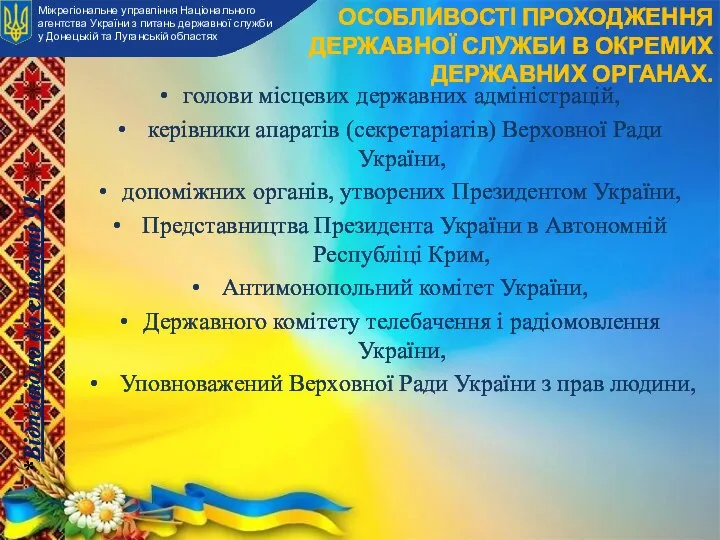 Міжрегіональне управління Національного агентства України з питань державної служби у Донецькій та Луганській областях

ОСОБЛИВОСТІ ПРОХОДЖЕННЯ ДЕРЖАВНОЇ СЛУЖБИ В ОКРЕМИХ ДЕРЖАВНИХ ОРГАНАХ.

• голови місцевих державних адміністрацій,

• керівники апаратів (секретаріатів) Верховної Ради України,

• допоміжних органів, утворених Президентом України,

• Представництва Президента України в Автономній Республіці Крим,

• Антимонопольний комітет України,

• Державного комітету телебачення і радіомовлення України,

• Уповноважений Верховної Ради України з прав людини,

*Відповідно до статті 91